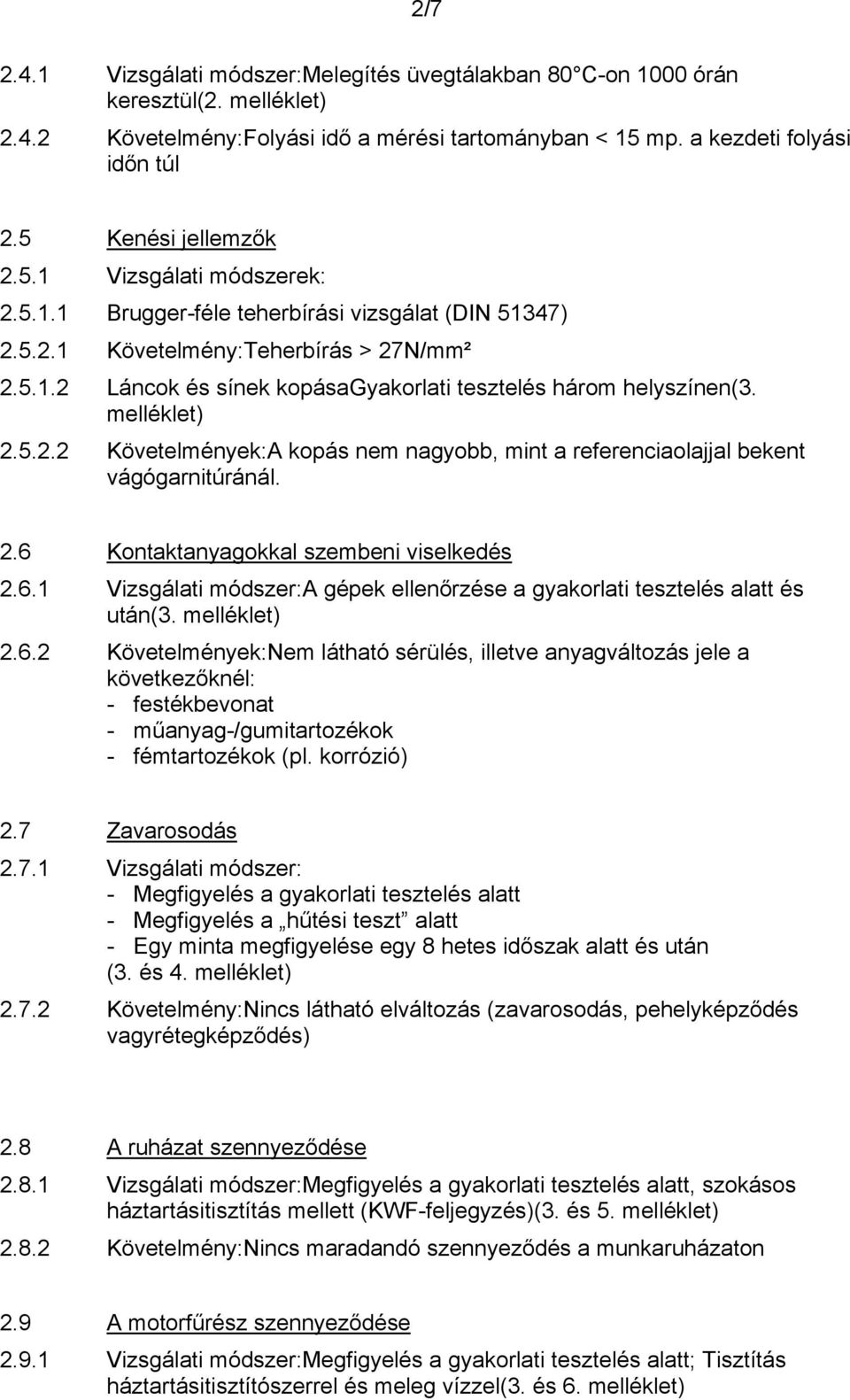 2/7

2.4.1 Vizsgálati módszer:Melegítés üvegtálakban 80 C-on 1000 órán keresztül(2. melléklet)

2.4.2 Követelmény:Folyási idő a mérési tartományban < 15 mp. a kezdeti folyási időn túl

2.5 Kenési jellemzők

2.5.1 Vizsgálati módszerek:

2.5.1.1 Brugger-féle teherbírási vizsgálat (DIN 51347)

2.5.2.1 Követelmény:Teherbírás > 27N/mm²

2.5.1.2 Láncok és sínek kopásaGyakorlati tesztelés három helyszínen(3. melléklet)

2.5.2.2 Követelmények:A kopás nem nagyobb, mint a referenciaolajjal bekent vágógarnitúránál.

2.6 Kontaktanyagokkal szembeni viselkedés

2.6.1 Vizsgálati módszer:A gépek ellenőrzése a gyakorlati tesztelés alatt és után(3. melléklet)

2.6.2 Követelmények:Nem látható sérülés, illetve anyagváltozás jele a következőknél:
- festékbevonat
- műanyag-/gumitartozékok
- fémtartozékok (pl. korrózió)

2.7 Zavarosodás

2.7.1 Vizsgálati módszer:
- Megfigyelés a gyakorlati tesztelés alatt
- Megfigyelés a „hűtési teszt” alatt
- Egy minta megfigyelése egy 8 hetes időszak alatt és után (3. és 4. melléklet)

2.7.2 Követelmény:Nincs látható elváltozás (zavarosodás, pehelyképződés vagyrétegképződés)

2.8 A ruházat szennyeződése

2.8.1 Vizsgálati módszer:Megfigyelés a gyakorlati tesztelés alatt, szokásos háztartásitisztítás mellett (KWF-feljegyzés)(3. és 5. melléklet)

2.8.2 Követelmény:Nincs maradandó szennyeződés a munkaruházaton

2.9 A motorfűrész szennyeződése

2.9.1 Vizsgálati módszer:Megfigyelés a gyakorlati tesztelés alatt; Tisztítás háztartásitisztítószerrel és meleg vízzel(3. és 6. melléklet)